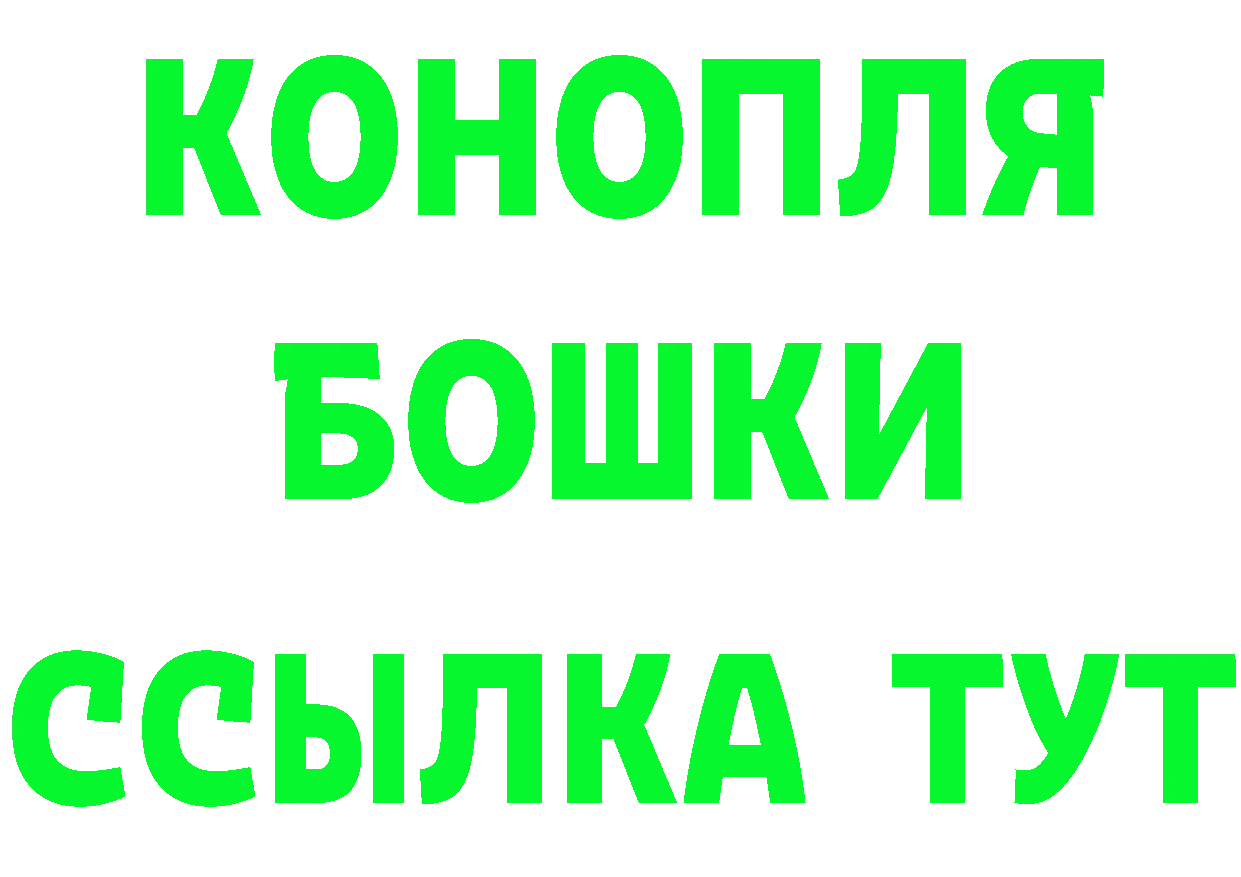 КОНОПЛЯ
БОШКИ
ССЫЛКА ТУТ